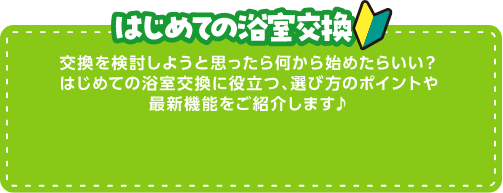 はじめての浴室交換

交換を検討しようと思ったら何から始めたらいい？
はじめての浴室交換に役立つ、選び方のポイントや
最新機能をご紹介します♪